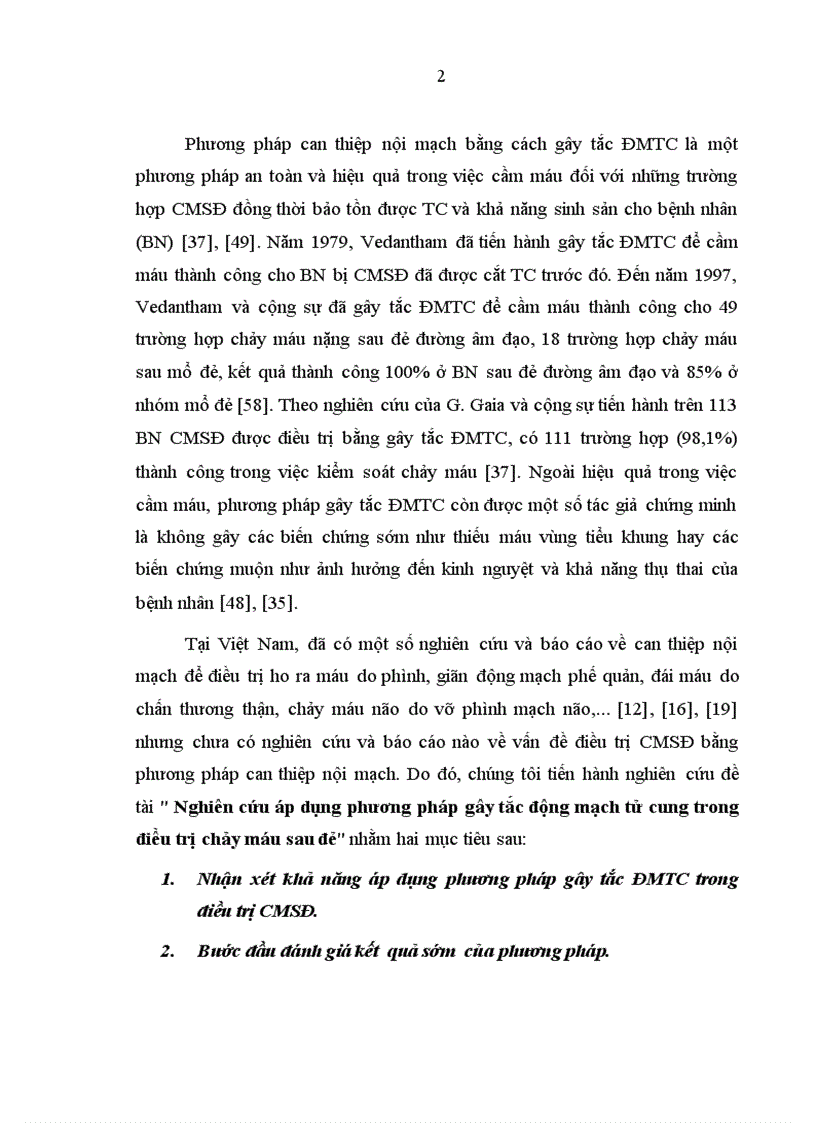 2

Phương pháp can thiệp nội mạch bằng cách gây tắc ĐMTC là một phương pháp an toàn và hiệu quả trong việc cầm máu đối với những trường hợp CMSĐ đồng thời bảo tồn được TC và khả năng sinh sản cho bệnh nhân (BN) [37], [49]. Năm 1979, Vedantham đã tiến hành gây tắc ĐMTC để cầm máu thành công cho BN bị CMSĐ đã được cắt TC trước đó. Đến năm 1997, Vedantham và cộng sự đã gây tắc ĐMTC để cầm máu thành công cho 49 trường hợp chảy máu nặng sau đẻ đường âm đạo, 18 trường hợp chảy máu sau mổ đẻ, kết quả thành công 100% ở BN sau đẻ đường âm đạo và 85% ở nhóm mổ đẻ [58]. Theo nghiên cứu của G. Gaia và cộng sự tiến hành trên 113 BN CMSĐ được điều trị bằng gây tắc ĐMTC, có 111 trường hợp (98,1%) thành công trong việc kiểm soát chảy máu [37]. Ngoài hiệu quả trong việc cầm máu, phương pháp gây tắc ĐMTC còn được một số tác giả chứng minh là không gây các biến chứng sớm như thiếu máu vùng tiểu khung hay các biến chứng muộn như ảnh hưởng đến kinh nguyệt và khả năng thụ thai của bệnh nhân [48], [35].

Tại Việt Nam, đã có một số nghiên cứu và báo cáo về can thiệp nội mạch để điều trị ho ra máu do phình, giãn động mạch phế quản, đái máu do chấn thương thận, chảy máu não do vỡ phình mạch não,... [12], [16], [19] nhưng chưa có nghiên cứu và báo cáo nào về vấn đề điều trị CMSĐ bằng phương pháp can thiệp nội mạch. Do đó, chúng tôi tiến hành nghiên cứu đề tài " Nghiên cứu áp dụng phương pháp gây tắc động mạch tử cung trong điều trị chảy máu sau đẻ" nhằm hai mục tiêu sau:

1. Nhận xét khả năng áp dụng phương pháp gây tắc ĐMTC trong điều trị CMSĐ.

2. Bước đầu đánh giá kết quả sớm của phương pháp.